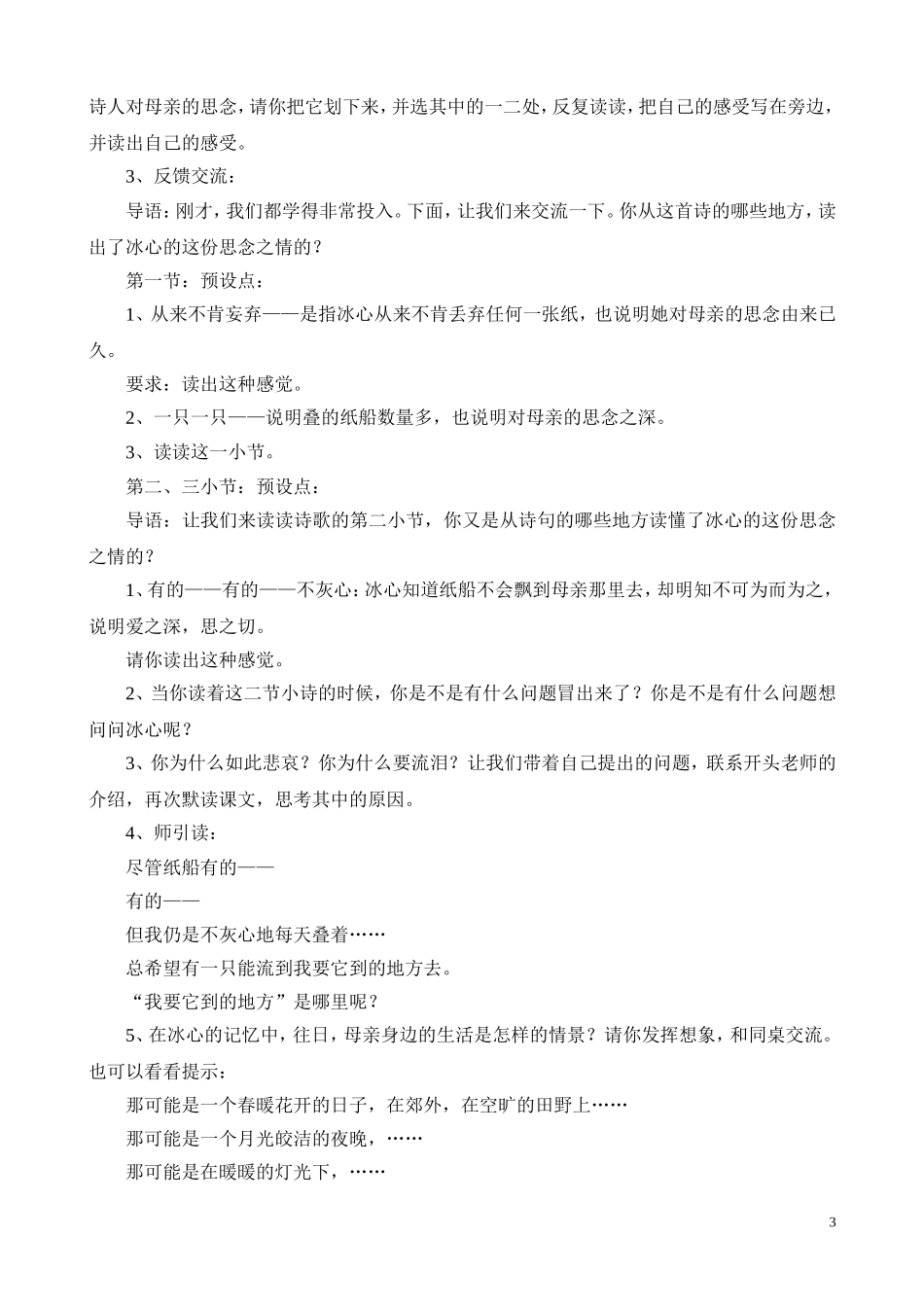 诗人对母亲的思念，请你把它划下来，并选其中的一二处，反复读读，把自己的感受写在旁边，并读出自己的感受。

3、反馈交流：

导语：刚才，我们都学得非常投入。下面，让我们来交流一下。你从这首诗的哪些地方，读出了冰心的这份思念之情的？

第一节：预设点：

1、从来不肯妄弃——是指冰心从来不肯丢弃任何一张纸，也说明她对母亲的思念由来已久。

要求：读出这种感觉。

2、一只一只——说明叠的纸船数量多，也说明对母亲的思念之深。

3、读读这一小节。

第二、三小节：预设点：

导语：让我们来读读诗歌的第二小节，你又是从诗句的哪些地方读懂了冰心的这份思念之情的？

1、有的——有的——不灰心：冰心知道纸船不会飘到母亲那里去，却明知不可为而为之，说明爱之深，思之切。

请你读出这种感觉。

2、当你读着这二节小诗的时候，你是不是有什么问题冒出来了？你是不是有什么问题想问问冰心呢？

3、你为什么如此悲哀？你为什么要流泪？让我们带着自己提出的问题，联系开头老师的介绍，再次默读课文，思考其中的原因。

4、师引读：

尽管纸船有的——

有的——

但我仍是不灰心地每天叠着……

总希望有一只能流到我要它到的地方去。

“我要它到的地方”是哪里呢？

5、在冰心的记忆中，往日，母亲身边的生活是怎样的情景？请你发挥想象，和同桌交流。也可以看看提示：

那可能是一个春暖花开的日子，在郊外，在空旷的田野上……

那可能是一个月光皎洁的夜晚，……

那可能是在暖暖的灯光下，……

3